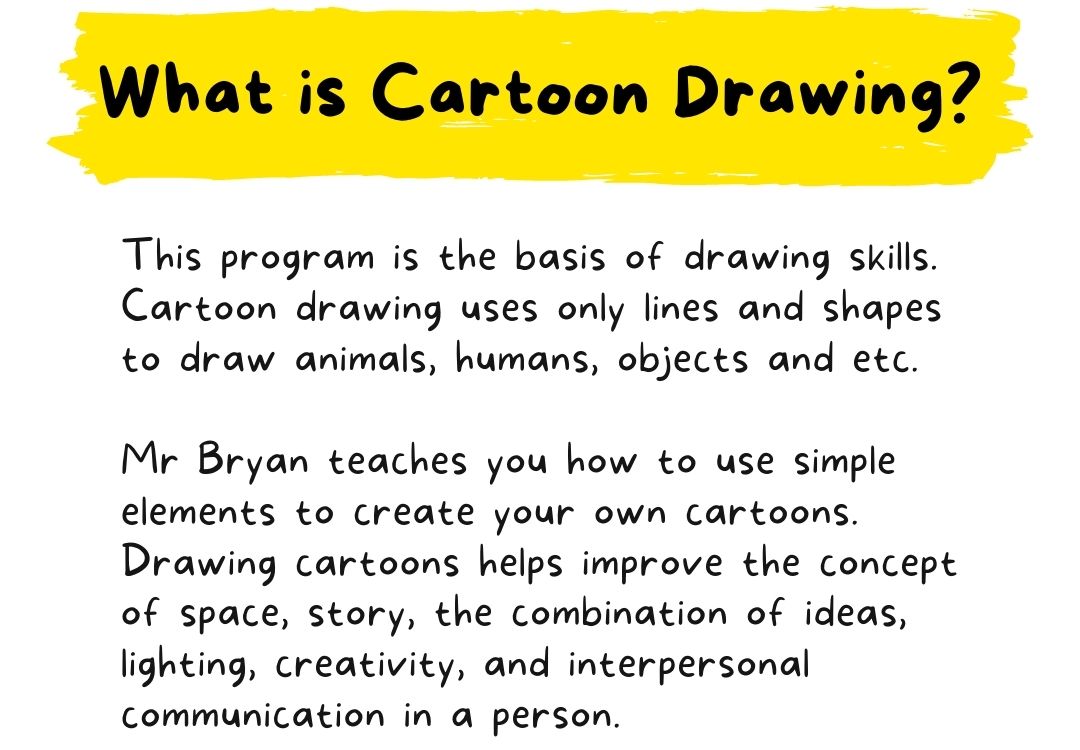 What is Cartoon Drawing?

This program is the basis of drawing skills. Cartoon drawing uses only lines and shapes to draw animals, humans, objects and etc.

Mr Bryan teaches you how to use simple elements to create your own cartoons. Drawing cartoons helps improve the concept of space, story, the combination of ideas, lighting, creativity, and interpersonal communication in a person.